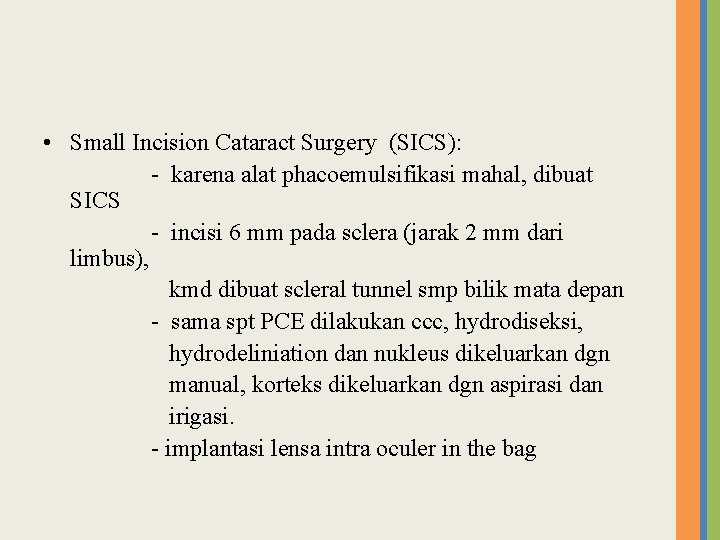 • Small Incision Cataract Surgery (SICS):

- karena alat phacoemulsifikasi mahal, dibuat SICS

- incisi 6 mm pada sclera (jarak 2 mm dari limbus), kmd dibuat scleral tunnel smp bilik mata depan

- sama spt PCE dilakukan ccc, hydrodiseksi, hydrodeliniation dan nukleus dikeluarkan dgn manual, korteks dikeluarkan dgn aspirasi dan irigasi.

- implantasi lensa intra oculer in the bag